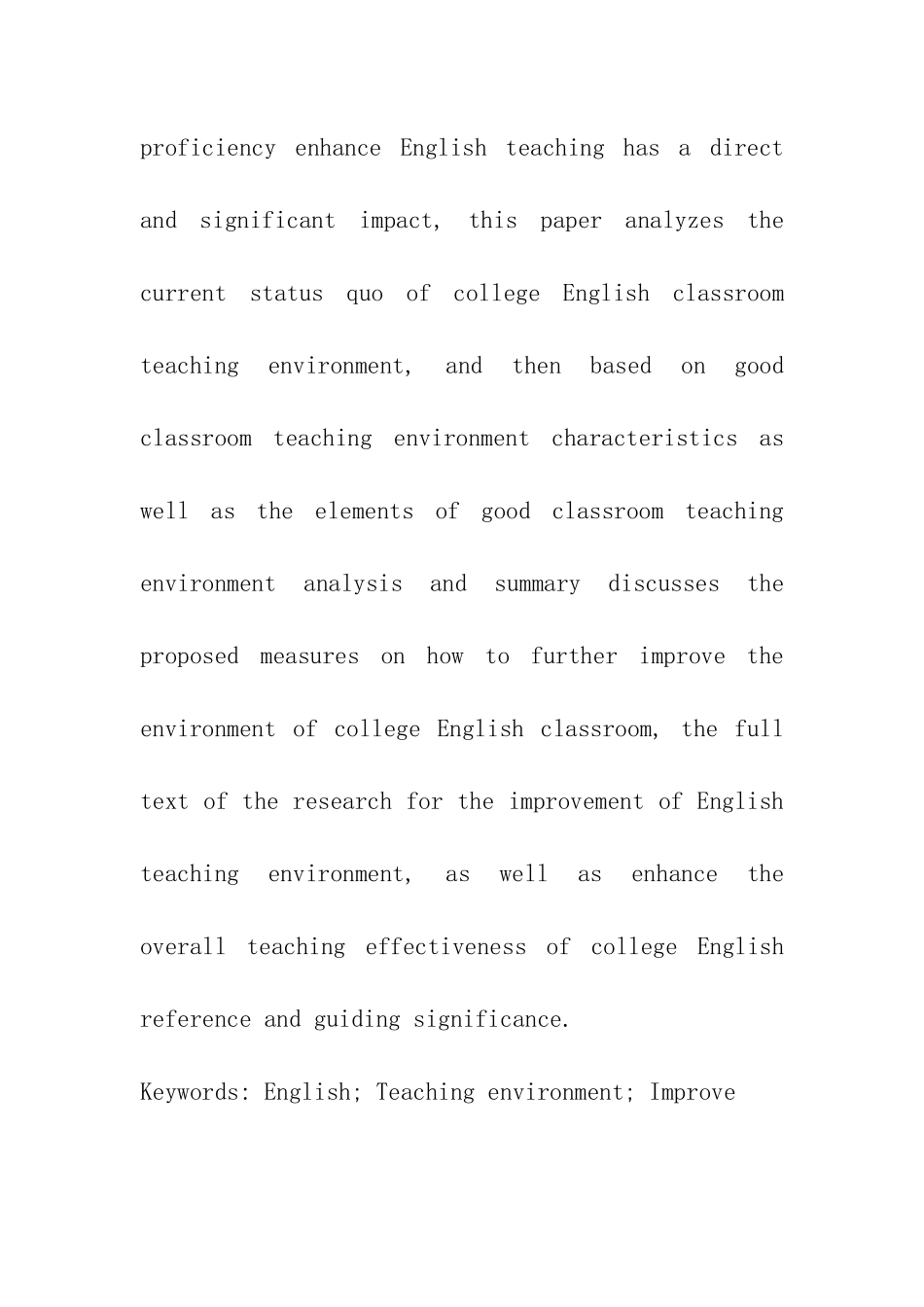 proficiency enhance English teaching has a direct and significant impact, this paper analyzes the current status quo of college English classroom teaching environment, and then based on good classroom teaching environment characteristics as well as the elements of good classroom teaching environment analysis and summary discusses the proposed measures on how to further improve the environment of college English classroom, the full text of the research for the improvement of English teaching environment, as well as enhance the overall teaching effectiveness of college English reference and guiding significance.

Keywords: English; Teaching environment; Improve